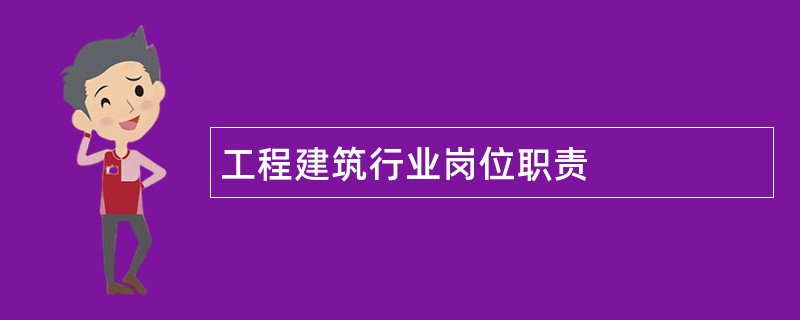 工程建筑行业岗位职责